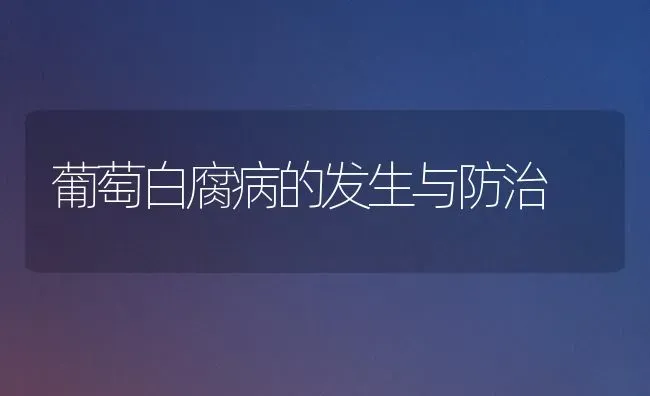 葡萄白腐病的发生与防治